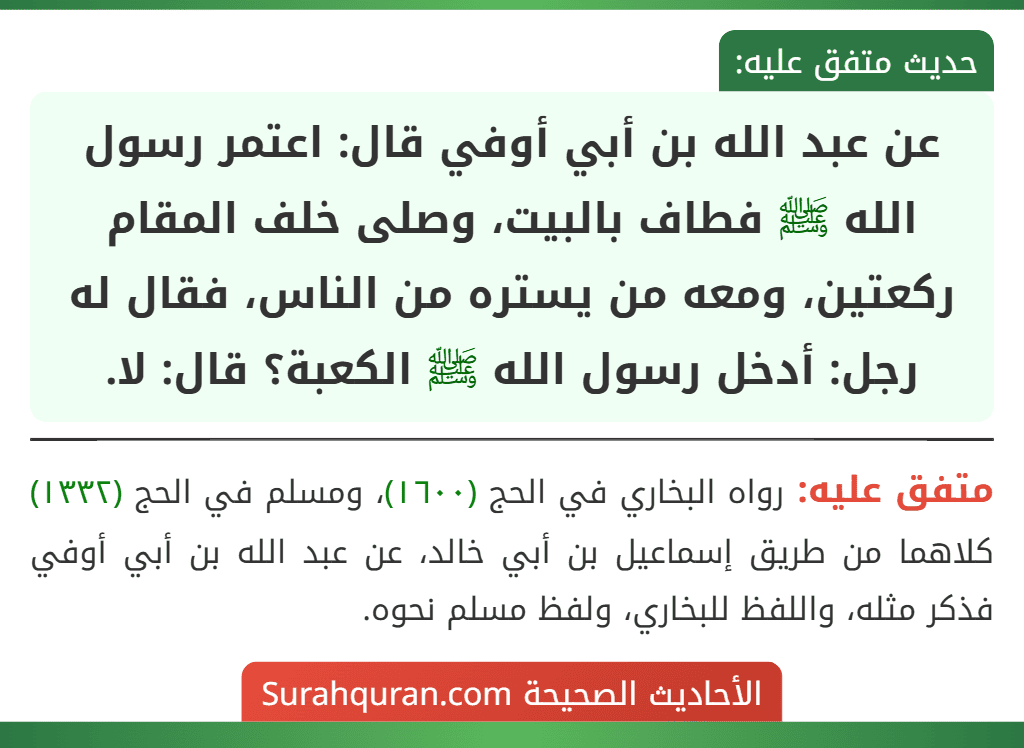 حديث متفق عليه:

عن عبد الله بن أبي أوفي قال: اعتمر رسول الله ﷺ فطاف بالبيت، وصلى خلف المقام ركعتين، ومعه من يستره من الناس، فقال له رجل: أدخل رسول الله ﷺ الكعبة؟ قال: لا.

متفق عليه: رواه البخاري في الحج (١٦٠٠)، ومسلم في الحج (١٣٣٢) كلاهما من طريق إسماعيل بن أبي خالد، عن عبد الله بن أبي أوفي فذكر مثله، واللفظ للبخاري، ولفظ مسلم نحوه.

الأحاديث الصحيحة Surahquran.com